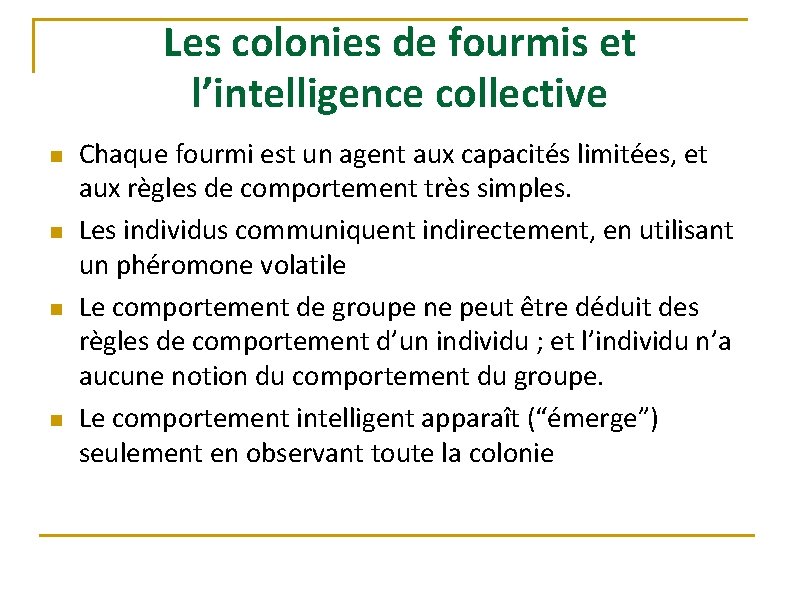 Les colonies de fourmis et l'intelligence collective

• Chaque fourmi est un agent aux capacités limitées, et aux règles de comportement très simples.
• Les individus communiquent indirectement, en utilisant un phéromone volatile
• Le comportement de groupe ne peut être déduit des règles de comportement d'un individu ; et l'individu n'a aucune notion du comportement du groupe.
• Le comportement intelligent apparaît ("émerge") seulement en observant toute la colonie